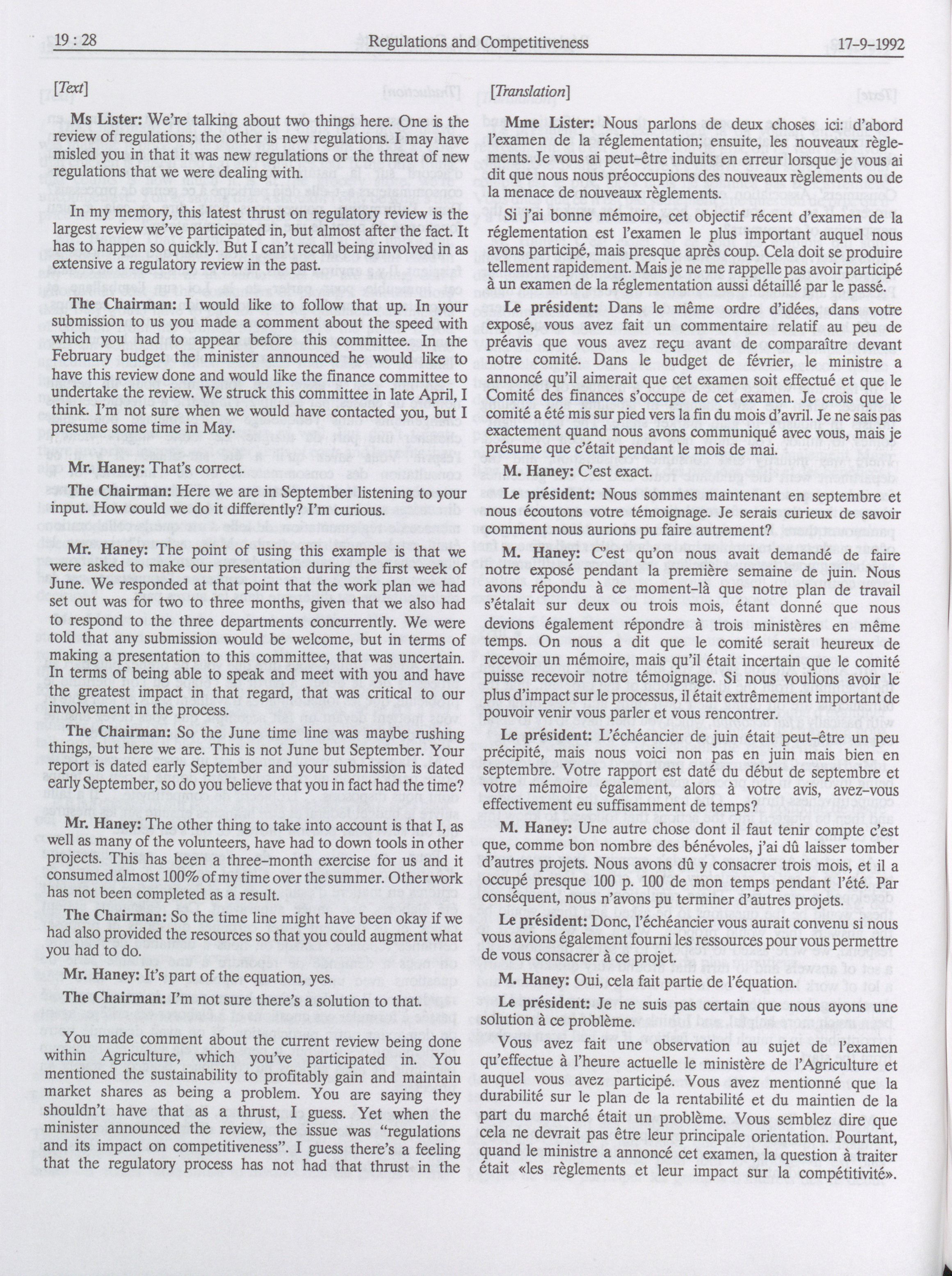 19 : 28 Regulations and Competitiveness 17-9-1992

[Text]

Ms Lister: We're talking about two things here. One is the review of regulations; the other is new regulations. I may have misled you in that it was new regulations or the threat of new regulations that we were dealing with.

In my memory, this latest thrust on regulatory review is the largest review we've participated in, but almost after the fact. It has to happen so quickly. But I can't recall being involved in as extensive a regulatory review in the past.

The Chairman: I would like to follow that up. In your submission to us you made a comment about the speed with which you had to appear before this committee. In the February budget the minister announced he would like to have this review done and would like the finance committee to undertake the review. We struck this committee in late April, I think. I'm not sure when we would have contacted you, but I presume some time in May.

Mr. Haney: That's correct.

The Chairman: Here we are in September listening to your input. How could we do it differently? I'm curious.

Mr. Haney: The point of using this example is that we were asked to make our presentation during the first week of June. We responded at that point that the work plan we had set out was for two to three months, given that we also had to respond to the three departments concurrently. We were told that any submission would be welcome, but in terms of making a presentation to this committee, that was uncertain. In terms of being able to speak and meet with you and have the greatest impact in that regard, that was critical to our involvement in the process.

The Chairman: So the June time line was maybe rushing things, but here we are. This is not June but September. Your report is dated early September and your submission is dated early September, so do you believe that you in fact had the time?

Mr. Haney: The other thing to take into account is that I, as well as many of the volunteers, have had to down tools in other projects. This has been a three-month exercise for us and it consumed almost 100% of my time over the summer. Other work has not been completed as a result.

The Chairman: So the time line might have been okay if we had also provided the resources so that you could augment what you had to do.

Mr. Haney: It's part of the equation, yes.

The Chairman: I'm not sure there's a solution to that.

You made comment about the current review being done within Agriculture, which you've participated in. You mentioned the sustainability to profitably gain and maintain market shares as being a problem. You are saying they shouldn't have that as a thrust, I guess. Yet when the minister announced the review, the issue was "regulations and its impact on competitiveness". I guess there's a feeling that the regulatory process has not had that thrust in the

[Translation]

Mme Lister: Nous parlons de deux choses ici: d'abord l'examen de la réglementation; ensuite, les nouveaux règlements. Je vous ai peut-être induits en erreur lorsque je vous ai dit que nous nous préoccupions des nouveaux règlements ou de la menace de nouveaux règlements.

Si j'ai bonne mémoire, cet objectif récent d'examen de la réglementation est l'examen le plus important auquel nous avons participé, mais presque après coup. Cela doit se produire tellement rapidement. Mais je ne me rappelle pas avoir participé à un examen de la réglementation aussi détaillé par le passé.

Le président: Dans le même ordre d'idées, dans votre exposé, vous avez fait un commentaire relatif au peu de préavis que vous avez reçu avant de comparaître devant notre comité. Dans le budget de février, le ministre a annoncé qu'il aimerait que cet examen soit effectué et que le Comité des finances s'occupe de cet examen. Je crois que le comité a été mis sur pied vers la fin du mois d'avril. Je ne sais pas exactement quand nous avons communiqué avec vous, mais je présume que c'était pendant le mois de mai.

M. Haney: C'est exact.

Le président: Nous sommes maintenant en septembre et nous écoutons votre témoignage. Je serais curieux de savoir comment nous aurions pu faire autrement?

M. Haney: C'est qu'on nous avait demandé de faire notre exposé pendant la première semaine de juin. Nous avons répondu à ce moment-là que notre plan de travail s'étalait sur deux ou trois mois, étant donné que nous devions également répondre à trois ministères en même temps. On nous a dit que le comité serait heureux de recevoir un mémoire, mais qu'il était incertain que le comité puisse recevoir notre témoignage. Si nous voulions avoir le plus d'impact sur le processus, il était extrêmement important de pouvoir venir vous parler et vous rencontrer.

Le président: L'échéancier de juin était peut-être un peu précipité, mais nous voici non pas en juin mais bien en septembre. Votre rapport est daté du début de septembre et votre mémoire également, alors à votre avis, avez-vous effectivement eu suffisamment de temps?

M. Haney: Une autre chose dont il faut tenir compte c'est que, comme bon nombre des bénévoles, j'ai dû laisser tomber d'autres projets. Nous avons dû y consacrer trois mois, et il a occupé presque 100 p. 100 de mon temps pendant l'été. Par conséquent, nous n'avons pu terminer d'autres projets.

Le président: Donc, l'échéancier vous aurait convenu si nous vous avions également fourni les ressources pour vous permettre de vous consacrer à ce projet.

M. Haney: Oui, cela fait partie de l'équation.

Le président: Je ne suis pas certain que nous ayons une solution à ce problème.

Vous avez fait une observation au sujet de l'examen qu'effectue à l'heure actuelle le ministère de l'Agriculture et auquel vous avez participé. Vous avez mentionné que la durabilité sur le plan de la rentabilité et du maintien de la part du marché était un problème. Vous semblez dire que cela ne devrait pas être leur principale orientation. Pourtant, quand le ministre a annoncé cet examen, la question à traiter était «les règlements et leur impact sur la compétitivité».